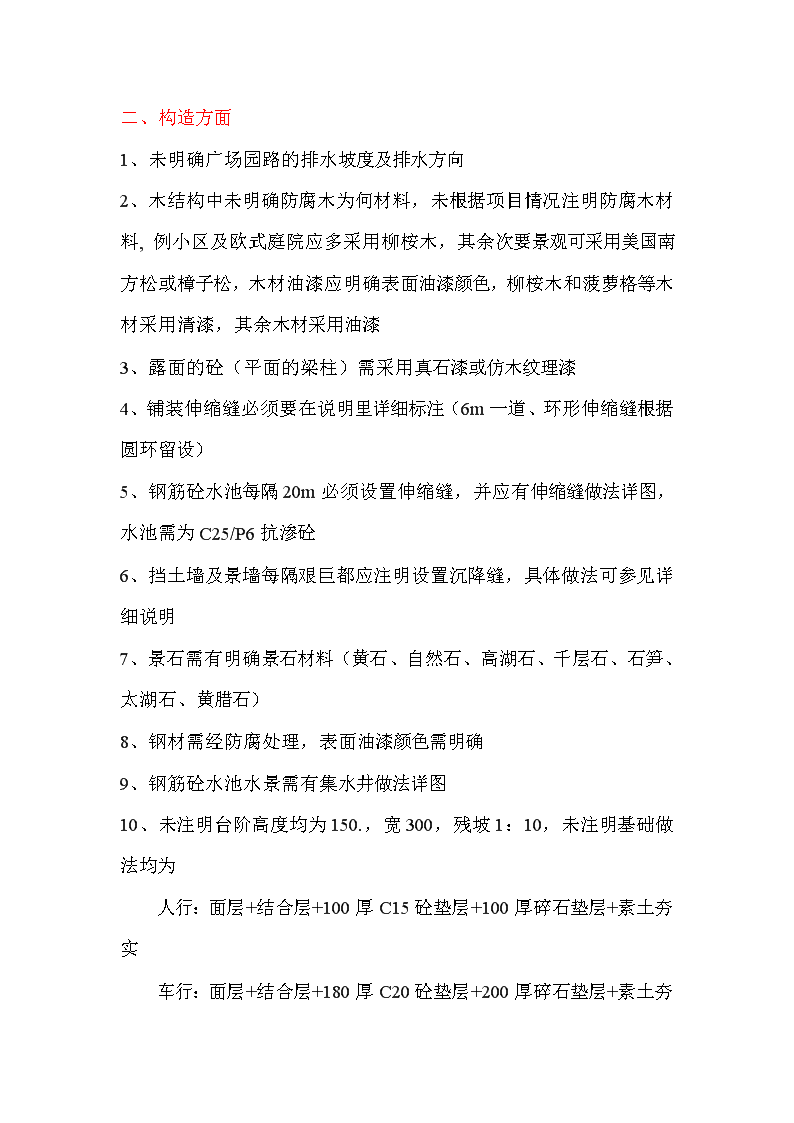 二、构造方面

1、未明确广场园路的排水坡度及排水方向

2、木结构中未明确防腐木为何材料，未根据项目情况注明防腐木材料，例小区及欧式庭院应多采用柳桉木，其余次要景观可采用美国南方松或樟子松，木材油漆应明确表面油漆颜色，柳桉木和菠萝格等木材采用清漆，其余木材采用油漆

3、露面的砼（平面的梁柱）需采用真石漆或仿木纹理漆

4、铺装伸缩缝必须要在说明里详细标注（6m 一道、环形伸缩缝根据圆环留设）

5、钢筋砼水池每隔 20m 必须设置伸缩缝，并应有伸缩缝做法详图，水池需为 C25/P6 抗渗砼

6、挡土墙及景墙每隔艰巨都应注明设置沉降缝，具体做法可参见详细说明

7、景石需有明确景石材料（黄石、自然石、高湖石、千层石、石笋、太湖石、黄腊石）

8、钢材需经防腐处理，表面油漆颜色需明确

9、钢筋砼水池水景需有集水井做法详图

10、未注明台阶高度均为 150.，宽 300，残坡 1：10，未注明基础做法均为

人行：面层+结合层+100 厚 C15 砼垫层+100 厚碎石垫层+素土夯实

车行：面层+结合层+180 厚 C20 砼垫层+200 厚碎石垫层+素土夯